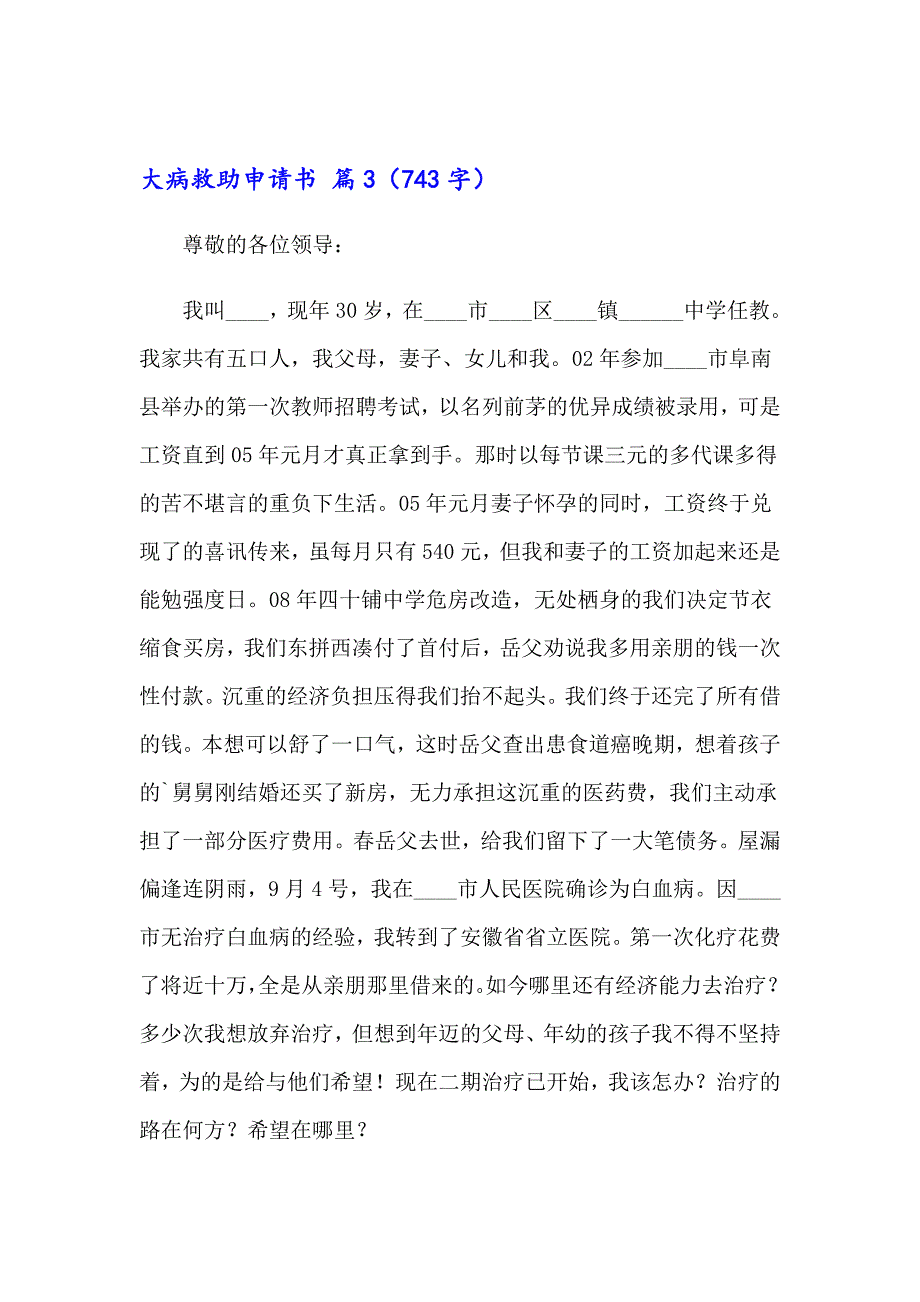 大病救助申请书 篇3（743字）

尊敬的各位领导：

我叫____，现年30岁，在____市____区____镇______中学任教。我家共有五口人，我父母，妻子、女儿和我。02年参加____市阜南县举办的第一次教师招聘考试，以名列前茅的优异成绩被录用，可是工资直到05年元月才真正拿到手。那时以每节课三元的多代课多得的苦不堪言的重负下生活。05年元月妻子怀孕的同时，工资终于兑现了的喜讯传来，虽每月只有540元，但我和妻子的工资加起来还是能勉强度日。08年四十铺中学危房改造，无处栖身的我们决定节衣缩食买房，我们东拼西凑付了首付后，岳父劝说我多用亲朋的钱一次性付款。沉重的经济负担压得我们抬不起头。我们终于还完了所有借的钱。本想可以舒了一口气，这时岳父查出患食道癌晚期，想着孩子的`舅舅刚结婚还买了新房，无力承担这沉重的医药费，我们主动承担了一部分医疗费用。春岳父去世，给我们留下了一大笔债务。屋漏偏逢连阴雨，9月4号，我在____市人民医院确诊为白血病。因____市无治疗白血病的经验，我转到了安徽省省立医院。第一次化疗花费了将近十万，全是从亲朋那里借来的。如今哪里还有经济能力去治疗？多少次我想放弃治疗，但想到年迈的父母、年幼的孩子我不得不坚持着，为的是给与他们希望！现在二期治疗已开始，我该怎办？治疗的路在何方？希望在哪里？